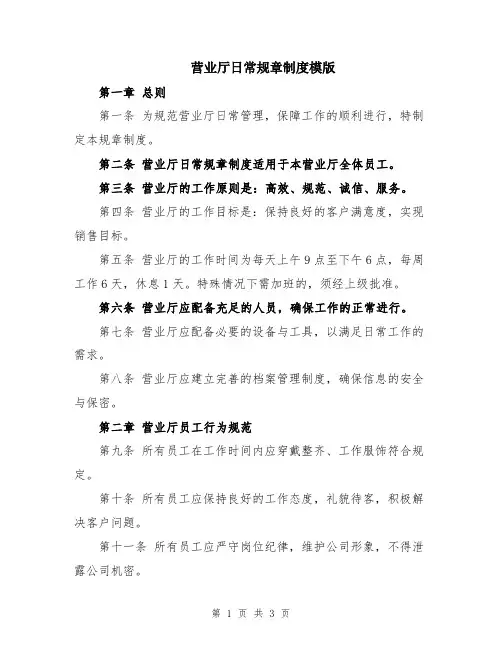 营业厅日常规章制度模版

第一章 总则

第一条 为规范营业厅日常管理，保障工作的顺利进行，特制定本规章制度。

第二条 营业厅日常规章制度适用于本营业厅全体员工。

第三条 营业厅的工作原则是：高效、规范、诚信、服务。

第四条 营业厅的工作目标是：保持良好的客户满意度，实现销售目标。

第五条 营业厅的工作时间为每天上午9点至下午6点，每周工作6天，休息1天。特殊情况下需加班的，须经上级批准。

第六条 营业厅应配备充足的人员，确保工作的正常进行。

第七条 营业厅应配备必要的设备与工具，以满足日常工作的需求。

第八条 营业厅应建立完善的档案管理制度，确保信息的安全与保密。

第二章 营业厅员工行为规范

第九条 所有员工在工作时间内应穿戴整齐、工作服饰符合规定。

第十条 所有员工应保持良好的工作态度，礼貌待客，积极解决客户问题。

第十一条 所有员工应严守岗位纪律，维护公司形象，不得泄露公司机密。

第 1 页 共 3 页